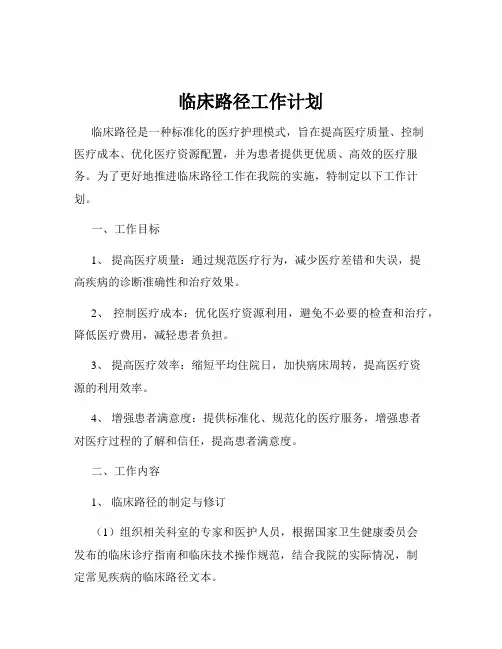 临床路径工作计划

临床路径是一种标准化的医疗护理模式，旨在提高医疗质量、控制医疗成本、优化医疗资源配置，并为患者提供更优质、高效的医疗服务。为了更好地推进临床路径工作在我院的实施，特制定以下工作计划。

一、工作目标

1、 提高医疗质量：通过规范医疗行为，减少医疗差错和失误，提高疾病的诊断准确性和治疗效果。

2、 控制医疗成本：优化医疗资源利用，避免不必要的检查和治疗，降低医疗费用，减轻患者负担。

3、 提高医疗效率：缩短平均住院日，加快病床周转，提高医疗资源的利用效率。

4、 增强患者满意度：提供标准化、规范化的医疗服务，增强患者对医疗过程的了解和信任，提高患者满意度。

二、工作内容

1、 临床路径的制定与修订

（1）组织相关科室的专家和医护人员，根据国家卫生健康委员会发布的临床诊疗指南和临床技术操作规范，结合我院的实际情况，制定常见疾病的临床路径文本。